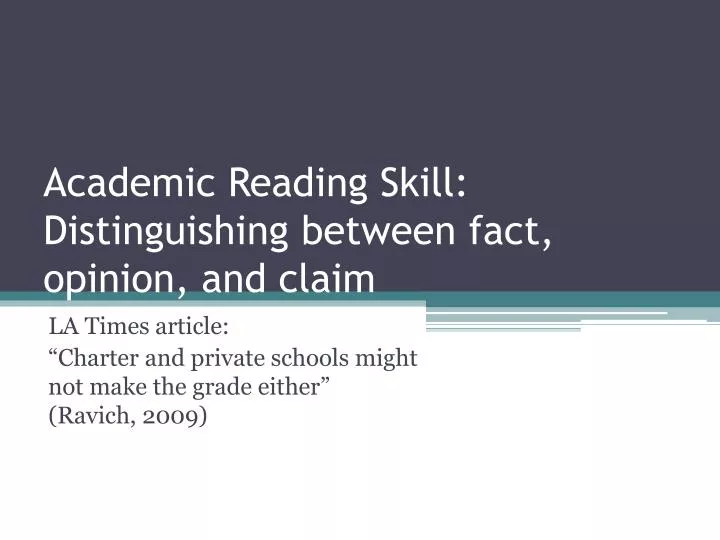 Academic Reading Skill: Distinguishing between fact, opinion, and claim

LA Times article:
“Charter and private schools might not make the grade either” (Ravich, 2009)